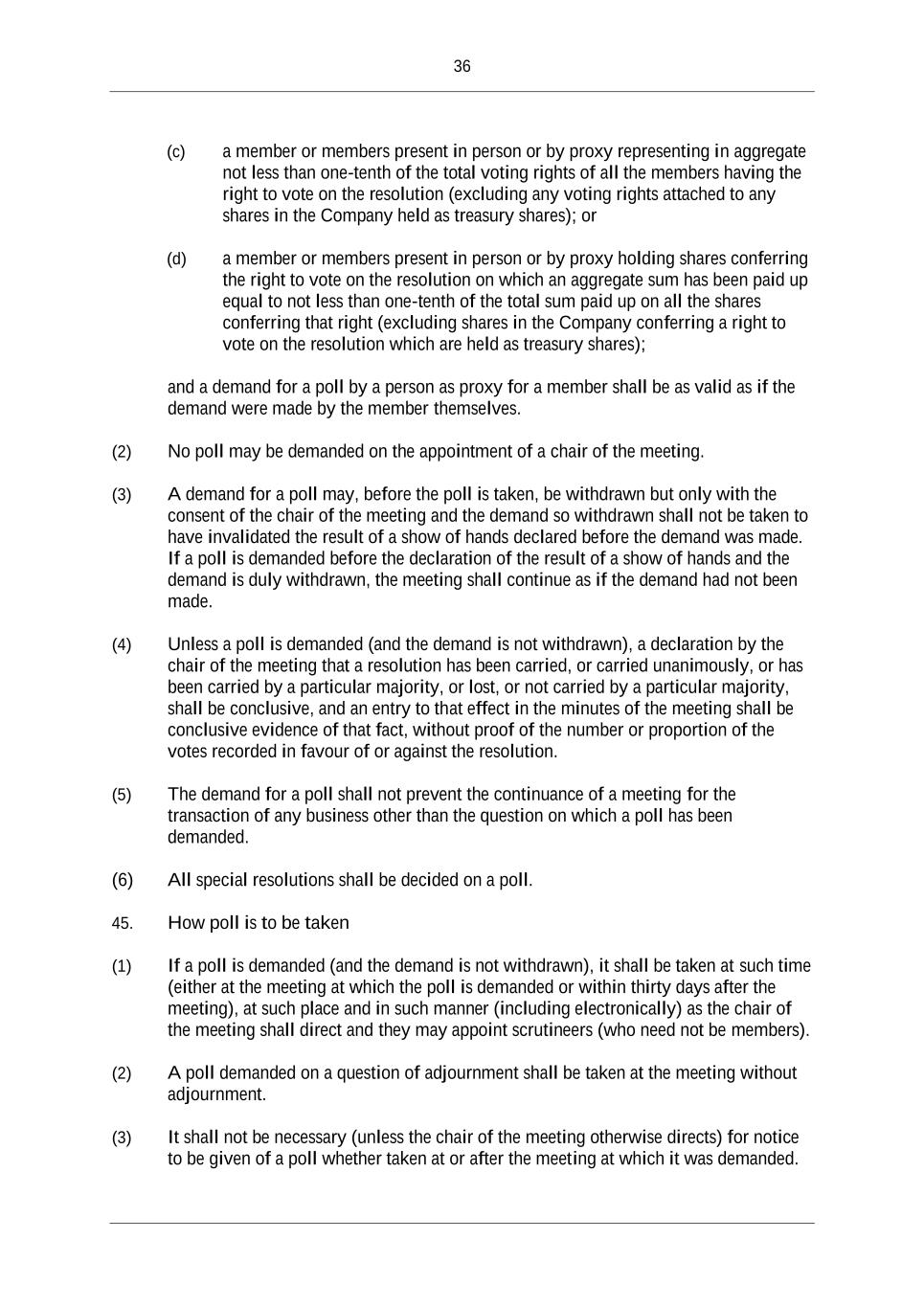 36

(c) a member or members present in person or by proxy representing in aggregate not less than one-tenth of the total voting rights of all the members having the right to vote on the resolution (excluding any voting rights attached to any shares in the Company held as treasury shares); or

(d) a member or members present in person or by proxy holding shares conferring the right to vote on the resolution on which an aggregate sum has been paid up equal to not less than one-tenth of the total sum paid up on all the shares conferring that right (excluding shares in the Company conferring a right to vote on the resolution which are held as treasury shares);

and a demand for a poll by a person as proxy for a member shall be as valid as if the demand were made by the member themselves.

(2) No poll may be demanded on the appointment of a chair of the meeting.

(3) A demand for a poll may, before the poll is taken, be withdrawn but only with the consent of the chair of the meeting and the demand so withdrawn shall not be taken to have invalidated the result of a show of hands declared before the demand was made. If a poll is demanded before the declaration of the result of a show of hands and the demand is duly withdrawn, the meeting shall continue as if the demand had not been made.

(4) Unless a poll is demanded (and the demand is not withdrawn), a declaration by the chair of the meeting that a resolution has been carried, or carried unanimously, or has been carried by a particular majority, or lost, or not carried by a particular majority, shall be conclusive, and an entry to that effect in the minutes of the meeting shall be conclusive evidence of that fact, without proof of the number or proportion of the votes recorded in favour of or against the resolution.

(5) The demand for a poll shall not prevent the continuance of a meeting for the transaction of any business other than the question on which a poll has been demanded.

(6) All special resolutions shall be decided on a poll.

45. How poll is to be taken

(1) If a poll is demanded (and the demand is not withdrawn), it shall be taken at such time (either at the meeting at which the poll is demanded or within thirty days after the meeting), at such place and in such manner (including electronically) as the chair of the meeting shall direct and they may appoint scrutineers (who need not be members).

(2) A poll demanded on a question of adjournment shall be taken at the meeting without adjournment.

(3) It shall not be necessary (unless the chair of the meeting otherwise directs) for notice to be given of a poll whether taken at or after the meeting at which it was demanded.